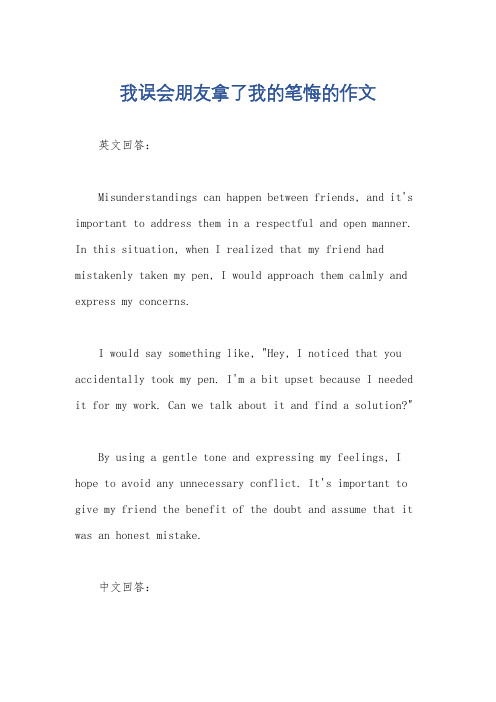 我误会朋友拿了我的笔悔的作文

英文回答：

Misunderstandings can happen between friends, and it's important to address them in a respectful and open manner. In this situation, when I realized that my friend had mistakenly taken my pen, I would approach them calmly and express my concerns.

I would say something like, "Hey, I noticed that you accidentally took my pen. I'm a bit upset because I needed it for my work. Can we talk about it and find a solution?"

By using a gentle tone and expressing my feelings, I hope to avoid any unnecessary conflict. It's important to give my friend the benefit of the doubt and assume that it was an honest mistake.

中文回答：